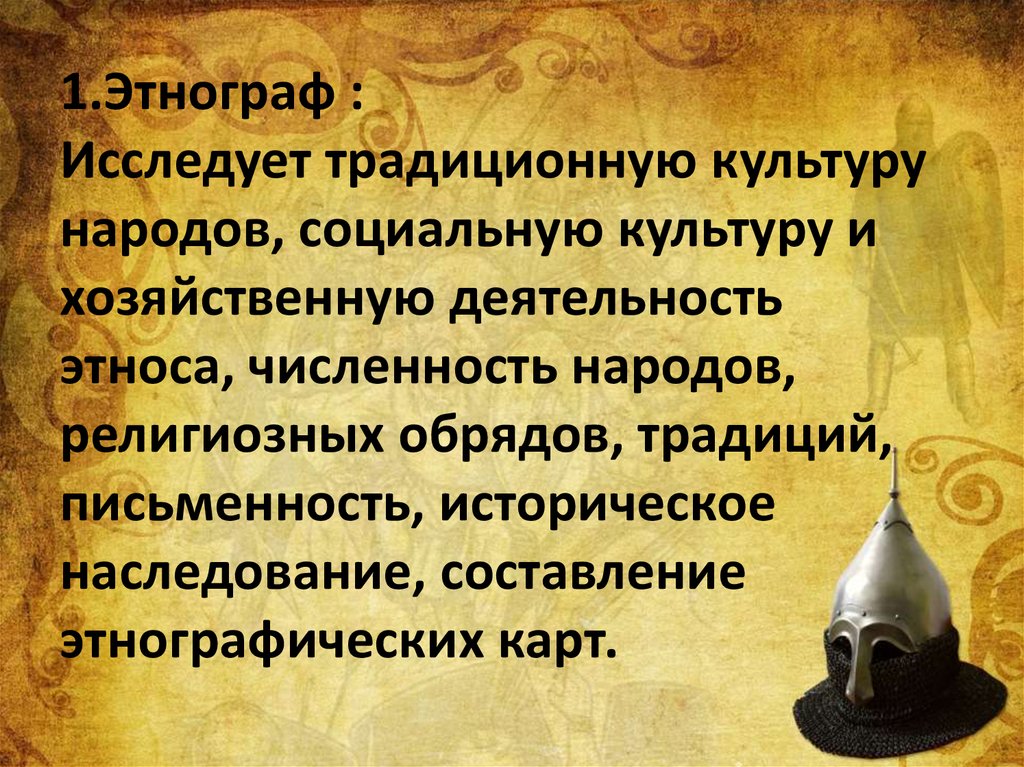 1.Этнограф :
Исследует традиционную культуру народов, социальную культуру и хозяйственную деятельность этноса, численность народов, религиозных обрядов, традиций, письменность, историческое наследование, составление этнографических карт.